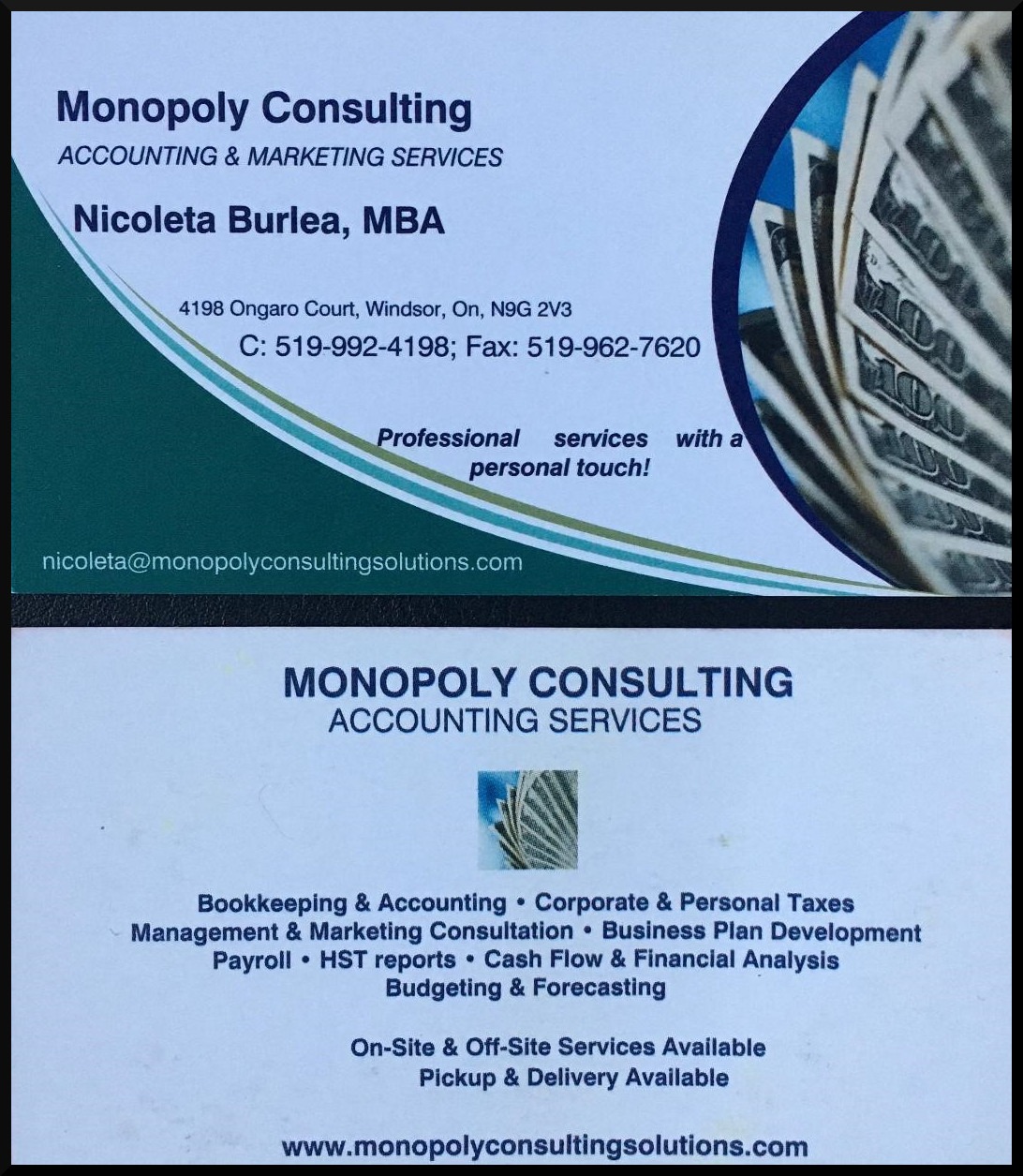 Monopoly Consulting
ACCOUNTING & MARKETING SERVICES

Nicoleta Burlea, MBA

4198 Ongaro Court, Windsor, On, N9G 2V3
C: 519-992-4198; Fax: 519-962-7620

Professional services with a personal touch!

nicoleta@monopolyconsultingsolutions.com

MONOPOLY CONSULTING
ACCOUNTING SERVICES

Bookkeeping & Accounting • Corporate & Personal Taxes
Management & Marketing Consultation • Business Plan Development
Payroll • HST reports • Cash Flow & Financial Analysis
Budgeting & Forecasting

On-Site & Off-Site Services Available
Pickup & Delivery Available

www.monopolyconsultingsolutions.com